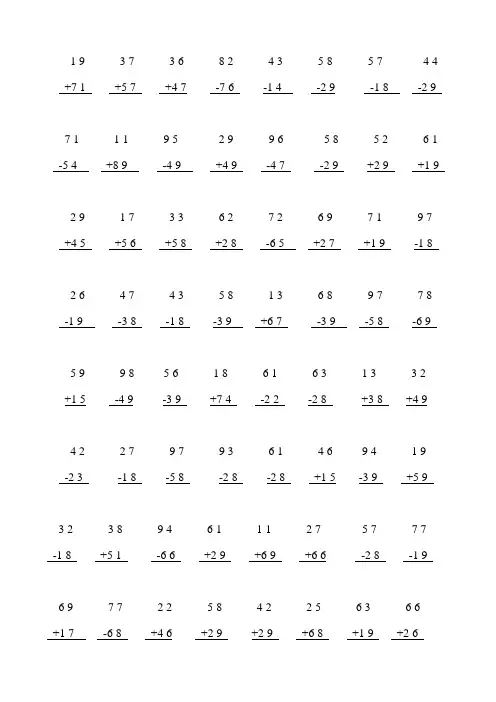 19 37 36 82 43 58 57 44
+71 +57 +47 -76 -14 -29 -18 -29

71 11 95 29 96 58 52 61
-54 +89 -49 +49 -47 -29 +29 +19

29 17 33 62 72 69 71 97
+45 +56 +58 +28 -65 +27 +19 -18

26 47 43 58 13 68 97 78
-19 -38 -18 -39 +67 -39 -58 -69

59 98 56 18 61 63 13 32
+15 -49 -39 +74 -22 -28 +38 +49

42 27 97 93 61 46 94 19
-23 -18 -58 -28 -28 +15 -39 +59

32 38 94 61 11 27 57 77
-18 +51 -66 +29 +69 +66 -28 -19

69 77 22 58 42 25 63 66
+17 -68 +46 +29 +29 +68 +19 +26